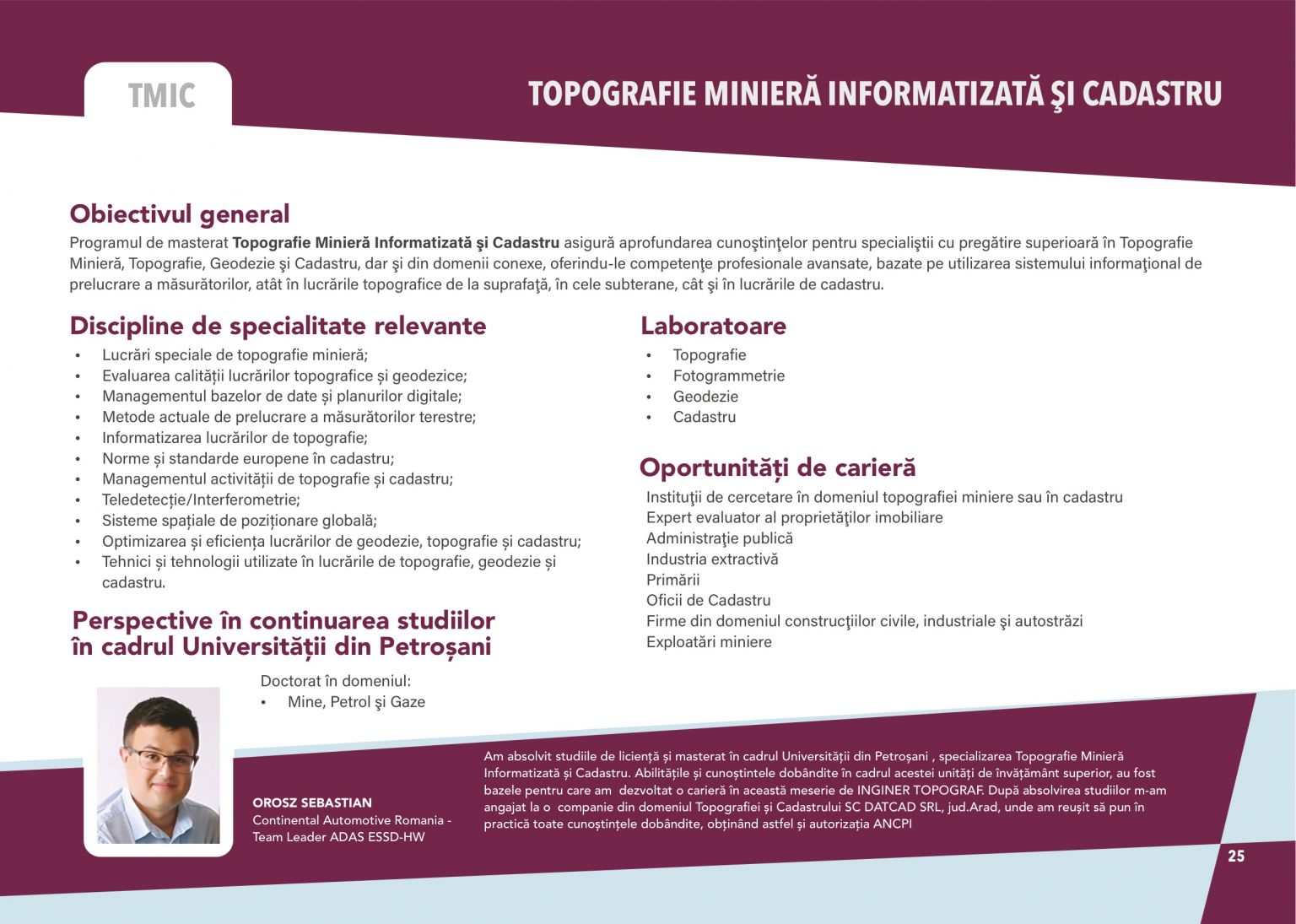 TMIC

TOPOGRAFIE MINIERĂ INFORMATIZATĂ ŞI CADASTRU

Obiectivul general

Programul de masterat Topografie Minieră Informatizată şi Cadastru asigură aprofundarea cunoştinţelor pentru specialiştii cu pregătire superioară în Topografie Minieră, Topografie, Geodezie şi Cadastru, dar şi din domenii conexe, oferindu-le competenţe profesionale avansate, bazate pe utilizarea sistemului informaţional de prelucrare a măsurătorilor, atât în lucrările topografice de la suprafaţă, în cele subterane, cât şi în lucrările de cadastru.

Discipline de specialitate relevante

• Lucrări speciale de topografie minieră;
• Evaluarea calității lucrărilor topografice și geodezice;
• Managementul bazelor de date și planurilor digitale;
• Metode actuale de prelucrare a măsurătorilor terestre;
• Informatizarea lucrărilor de topografie;
• Norme și standarde europene în cadastru;
• Managementul activității de topografie și cadastru;
• Teledetecție/Interferometrie;
• Sisteme spațiale de poziționare globală;
• Optimizarea și eficiența lucrărilor de geodezie, topografie și cadastru;
• Tehnici și tehnologii utilizate în lucrările de topografie, geodezie și cadastru.

Perspective în continuarea studiilor în cadrul Universității din Petroșani

Doctorat în domeniul:
• Mine, Petrol şi Gaze

Laboratoare

• Topografie
• Fotogrammetrie
• Geodezie
• Cadastru

Oportunități de carieră

Instituţii de cercetare în domeniul topografiei miniere sau în cadastru
Expert evaluator al proprietăţilor imobiliare
Administraţie publică
Industria extractivă
Primării
Oficii de Cadastru
Firme din domeniul construcţiilor civile, industriale şi autostrăzi
Exploatări miniere

OROSZ SEBASTIAN
Continental Automotive Romania - Team Leader ADAS ESSD-HW

Am absolvit studiile de licență și masterat în cadrul Universității din Petroșani , specializarea Topografie Minieră Informatizată și Cadastru. Abilitățile și cunoștintele dobândite în cadrul acestei unități de învățământ superior, au fost bazele pentru care am dezvoltat o carieră în această meserie de INGINER TOPOGRAF. După absolvirea studiilor m-am angajat la o companie din domeniul Topografiei și Cadastrului SC DATCAD SRL, jud.Arad, unde am reușit să pun în practică toate cunoștințele dobândite, obținând astfel și autorizația ANCPI

25